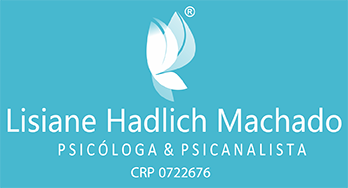 ®

Lisiane Hadlich Machado

PSICÓLOGA & PSICANALISTA

CRP 0722676